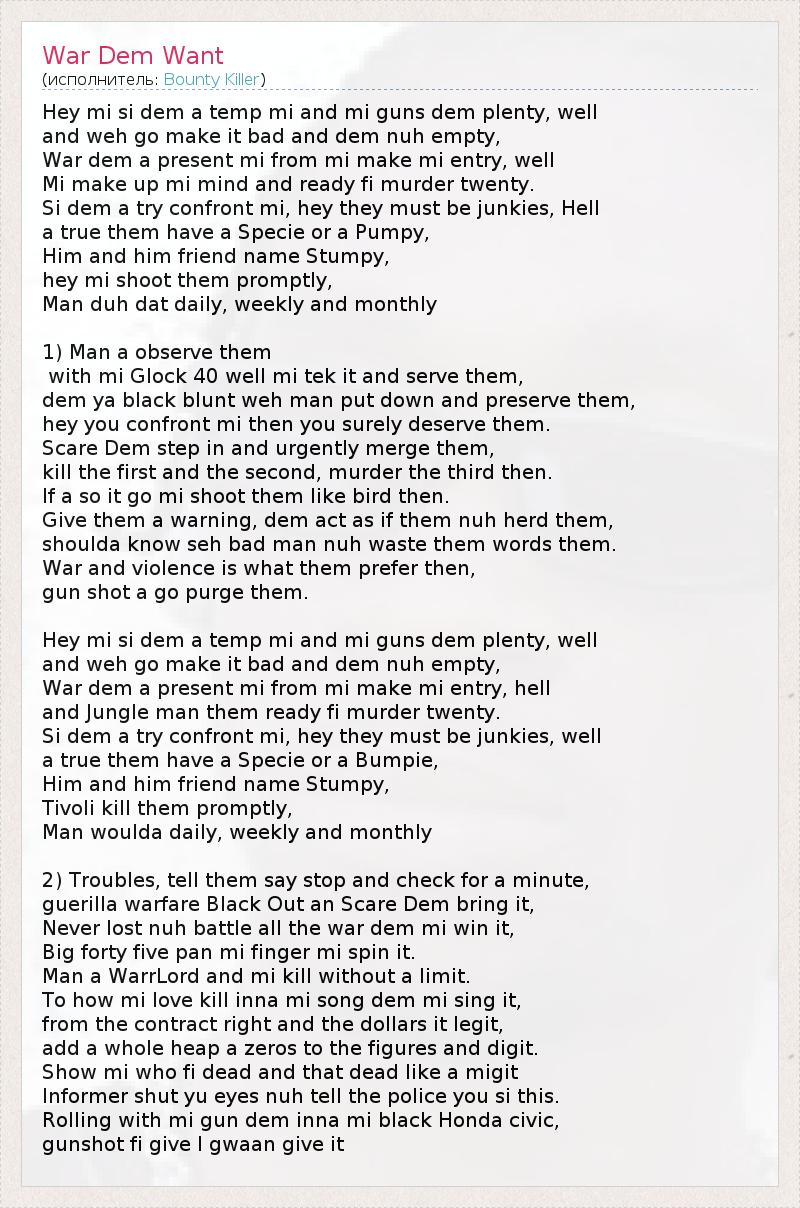 War Dem Want
(исполнитель: Bounty Killer)

Hey mi si dem a temp mi and mi guns dem plenty, well
and weh go make it bad and dem nuh empty,
War dem a present mi from mi make mi entry, well
Mi make up mi mind and ready fi murder twenty.
Si dem a try confront mi, hey they must be junkies, Hell
a true them have a Specie or a Pumpy,
Him and him friend name Stumpy,
hey mi shoot them promptly,
Man duh dat daily, weekly and monthly

1) Man a observe them
with mi Glock 40 well mi tek it and serve them,
dem ya black blunt weh man put down and preserve them,
hey you confront mi then you surely deserve them.
Scare Dem step in and urgently merge them,
kill the first and the second, murder the third then.
If a so it go mi shoot them like bird then.
Give them a warning, dem act as if them nuh herd them,
shoulda know seh bad man nuh waste them words them.
War and violence is what them prefer then,
gun shot a go purge them.

Hey mi si dem a temp mi and mi guns dem plenty, well
and weh go make it bad and dem nuh empty,
War dem a present mi from mi make mi entry, hell
and Jungle man them ready fi murder twenty.
Si dem a try confront mi, hey they must be junkies, well
a true them have a Specie or a Bumpie,
Him and him friend name Stumpy,
Tivoli kill them promptly,
Man woulda daily, weekly and monthly

2) Troubles, tell them say stop and check for a minute,
guerilla warfare Black Out an Scare Dem bring it,
Never lost nuh battle all the war dem mi win it,
Big forty five pan mi finger mi spin it.
Man a WarrLord and mi kill without a limit.
To how mi love kill inna mi song dem mi sing it,
from the contract right and the dollars it legit,
add a whole heap a zeros to the figures and digit.
Show mi who fi dead and that dead like a migit
Informer shut yu eyes nuh tell the police you si this.
Rolling with mi gun dem inna mi black Honda civic,
gunshot fi give I gwaan give it